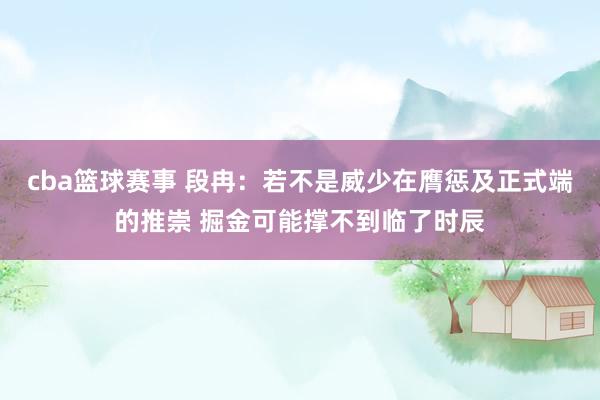 cba篮球赛事 段冉：若不是威少在膺惩及正式端的推崇 掘金可能撑不到临了时辰